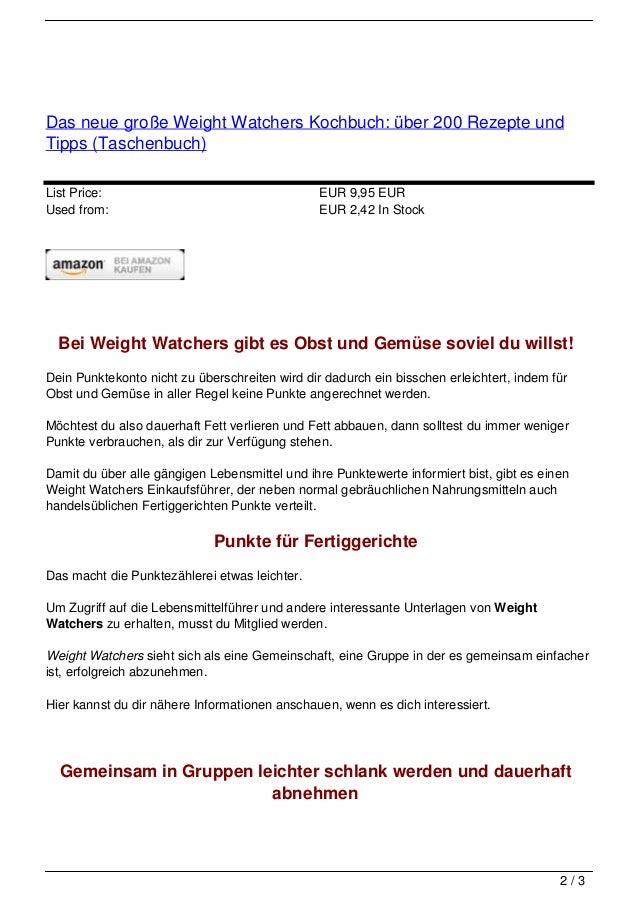 Das neue große Weight Watchers Kochbuch: über 200 Rezepte und Tipps (Taschenbuch)

| List Price: | EUR 9,95 EUR |
|---|---|
| Used from: | EUR 2,42 In Stock |

amazon BEI AMAZON KAUFEN

Bei Weight Watchers gibt es Obst und Gemüse soviel du willst!

Dein Punktekonto nicht zu überschreiten wird dir dadurch ein bisschen erleichtert, indem für Obst und Gemüse in aller Regel keine Punkte angerechnet werden.

Möchtest du also dauerhaft Fett verlieren und Fett abbauen, dann solltest du immer weniger Punkte verbrauchen, als dir zur Verfügung stehen.

Damit du über alle gängigen Lebensmittel und ihre Punktewerte informiert bist, gibt es einen Weight Watchers Einkaufsführer, der neben normal gebräuchlichen Nahrungsmitteln auch handelsüblichen Fertiggerichten Punkte verteilt.

Punkte für Fertiggerichte

Das macht die Punktezählerei etwas leichter.

Um Zugriff auf die Lebensmittelführer und andere interessante Unterlagen von Weight Watchers zu erhalten, musst du Mitglied werden.

Weight Watchers sieht sich als eine Gemeinschaft, eine Gruppe in der es gemeinsam einfacher ist, erfolgreich abzunehmen.

Hier kannst du dir nähere Informationen anschauen, wenn es dich interessiert.

Gemeinsam in Gruppen leichter schlank werden und dauerhaft abnehmen

2 / 3